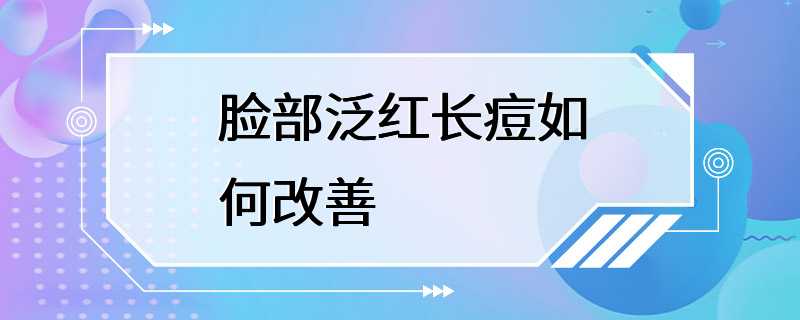 脸部泛红长痘如何改善